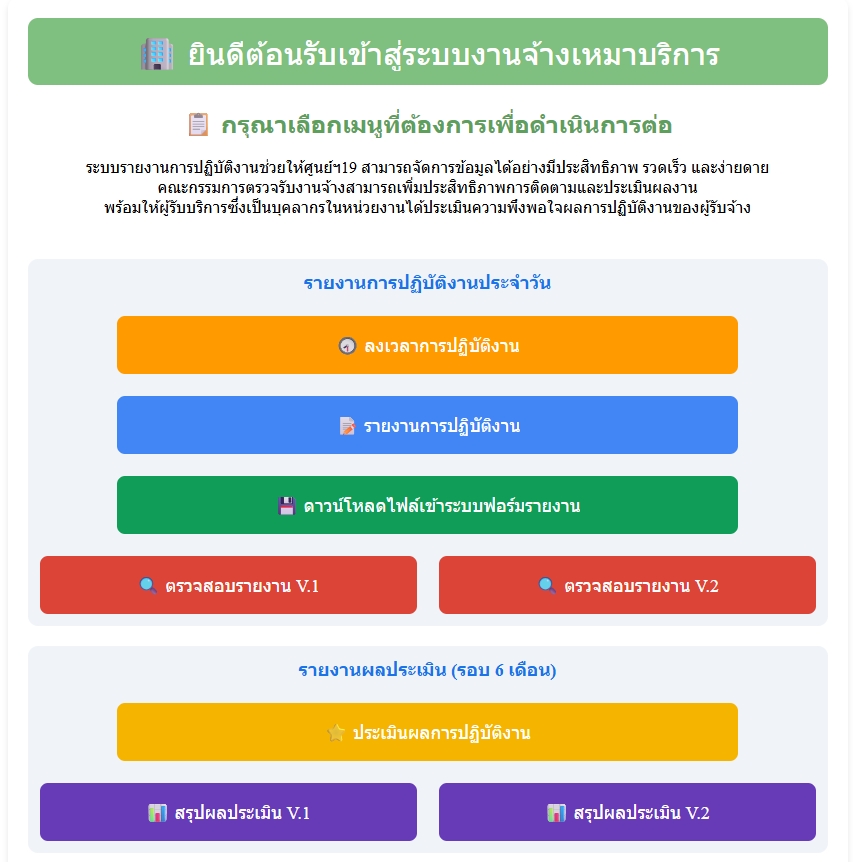 ยินดีต้อนรับเข้าสู่ระบบงานจ้างเหมาบริการ

กรุณาเลือกเมนูที่ต้องการเพื่อดำเนินการต่อ

ระบบรายงานการปฏิบัติงานช่วยให้ศูนย์ฯ19 สามารถจัดการข้อมูลได้อย่างมีประสิทธิภาพ รวดเร็ว และง่ายดาย
คณะกรรมการตรวจรับงานจ้างสามารถเพิ่มประสิทธิภาพการติดตามและประเมินผลงาน
พร้อมให้ผู้รับบริการซึ่งเป็นบุคลากรในหน่วยงานได้ประเมินความพึงพอใจผลการปฏิบัติงานของผู้รับจ้าง

รายงานการปฏิบัติงานประจำวัน

ลงเวลาการปฏิบัติงาน

รายงานการปฏิบัติงาน

ดาวน์โหลดไฟล์เข้าระบบฟอร์มรายงาน

ตรวจสอบรายงาน V.1

ตรวจสอบรายงาน V.2

รายงานผลประเมิน (รอบ 6 เดือน)

ประเมินผลการปฏิบัติงาน

สรุปผลประเมิน V.1

สรุปผลประเมิน V.2